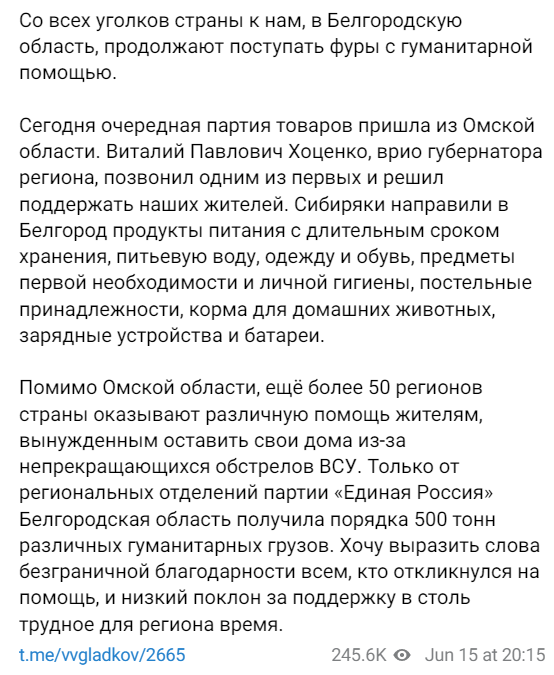 Со всех уголков страны к нам, в Белгородскую область, продолжают поступать фуры с гуманитарной помощью.

Сегодня очередная партия товаров пришла из Омской области. Виталий Павлович Хоценко, врио губернатора региона, позвонил одним из первых и решил поддержать наших жителей. Сибиряки направили в Белгород продукты питания с длительным сроком хранения, питьевую воду, одежду и обувь, предметы первой необходимости и личной гигиены, постельные принадлежности, корма для домашних животных, зарядные устройства и батареи.

Помимо Омской области, ещё более 50 регионов страны оказывают различную помощь жителям, вынужденным оставить свои дома из-за непрекращающихся обстрелов ВСУ. Только от региональных отделений партии «Единая Россия» Белгородская область получила порядка 500 тонн различных гуманитарных грузов. Хочу выразить слова безграничной благодарности всем, кто откликнулся на помощь, и низкий поклон за поддержку в столь трудное для региона время.

t.me/vvgladkov/2665 245.6K Jun 15 at 20:15